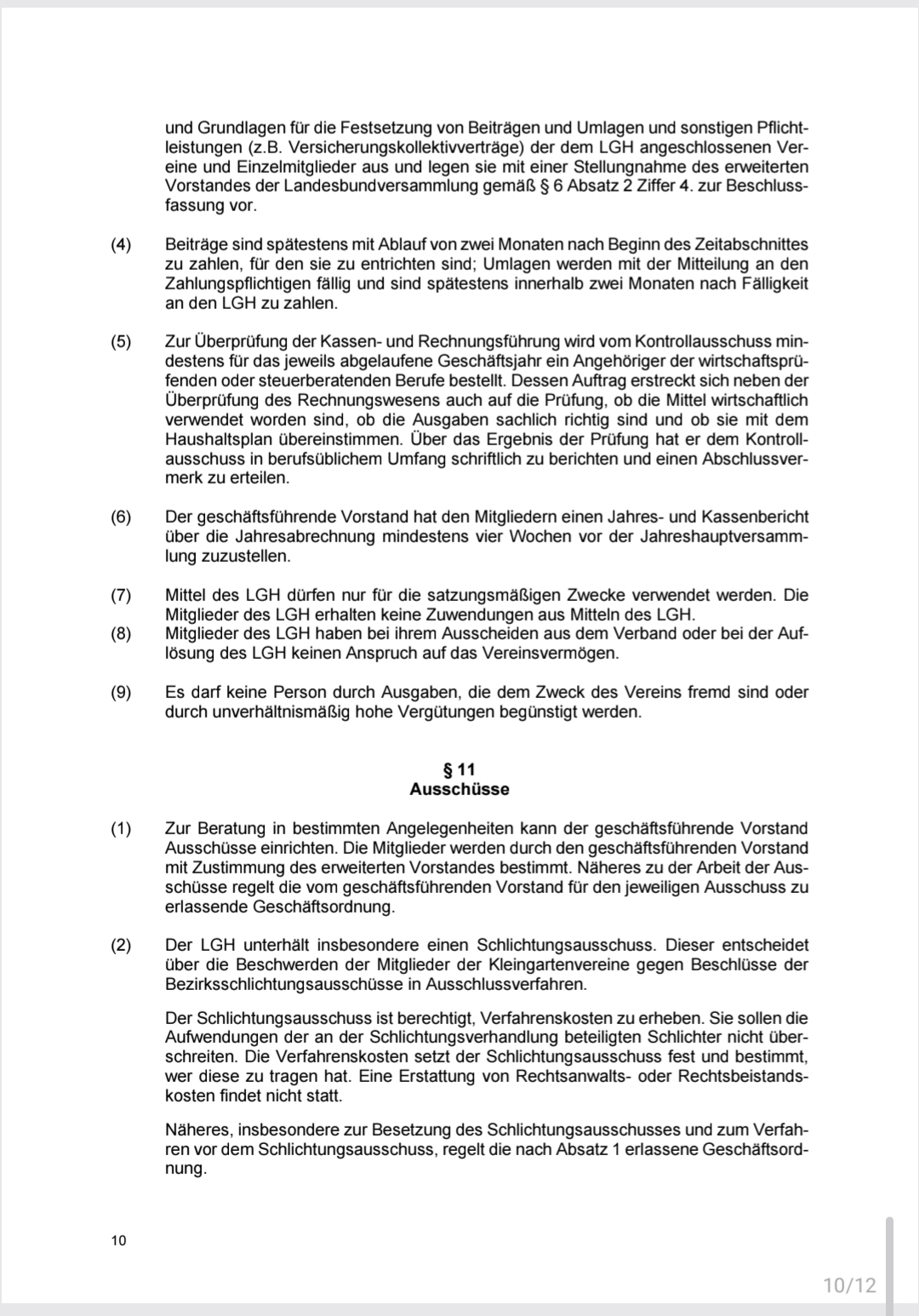 und Grundlagen für die Festsetzung von Beiträgen und Umlagen und sonstigen Pflichtleistungen (z.B. Versicherungskollektivverträge) der dem LGH angeschlossenen Vereine und Einzelmitglieder aus und legen sie mit einer Stellungnahme des erweiterten Vorstandes der Landesbundversammlung gemäß § 6 Absatz 2 Ziffer 4. zur Beschlussfassung vor.

(4) Beiträge sind spätestens mit Ablauf von zwei Monaten nach Beginn des Zeitabschnittes zu zahlen, für den sie zu entrichten sind; Umlagen werden mit der Mitteilung an den Zahlungspflichtigen fällig und sind spätestens innerhalb zwei Monaten nach Fälligkeit an den LGH zu zahlen.

(5) Zur Überprüfung der Kassen- und Rechnungsführung wird vom Kontrollausschuss mindestens für das jeweils abgelaufene Geschäftsjahr ein Angehöriger der wirtschaftsprüfenden oder steuerberatenden Berufe bestellt. Dessen Auftrag erstreckt sich neben der Überprüfung des Rechnungswesens auch auf die Prüfung, ob die Mittel wirtschaftlich verwendet worden sind, ob die Ausgaben sachlich richtig sind und ob sie mit dem Haushaltsplan übereinstimmen. Über das Ergebnis der Prüfung hat er dem Kontrollausschuss in berufsüblichem Umfang schriftlich zu berichten und einen Abschlussvermerk zu erteilen.

(6) Der geschäftsführende Vorstand hat den Mitgliedern einen Jahres- und Kassenbericht über die Jahresabrechnung mindestens vier Wochen vor der Jahreshauptversammlung zuzustellen.

(7) Mittel des LGH dürfen nur für die satzungsmäßigen Zwecke verwendet werden. Die Mitglieder des LGH erhalten keine Zuwendungen aus Mitteln des LGH.
(8) Mitglieder des LGH haben bei ihrem Ausscheiden aus dem Verband oder bei der Auflösung des LGH keinen Anspruch auf das Vereinsvermögen.

(9) Es darf keine Person durch Ausgaben, die dem Zweck des Vereins fremd sind oder durch unverhältnismäßig hohe Vergütungen begünstigt werden.

§ 11
Ausschüsse

(1) Zur Beratung in bestimmten Angelegenheiten kann der geschäftsführende Vorstand Ausschüsse einrichten. Die Mitglieder werden durch den geschäftsführenden Vorstand mit Zustimmung des erweiterten Vorstandes bestimmt. Näheres zu der Arbeit der Ausschüsse regelt die vom geschäftsführenden Vorstand für den jeweiligen Ausschuss zu erlassende Geschäftsordnung.

(2) Der LGH unterhält insbesondere einen Schlichtungsausschuss. Dieser entscheidet über die Beschwerden der Mitglieder der Kleingartenvereine gegen Beschlüsse der Bezirksschlichtungsausschüsse in Ausschlussverfahren.

Der Schlichtungsausschuss ist berechtigt, Verfahrenskosten zu erheben. Sie sollen die Aufwendungen der an der Schlichtungsverhandlung beteiligten Schlichter nicht überschreiten. Die Verfahrenskosten setzt der Schlichtungsausschuss fest und bestimmt, wer diese zu tragen hat. Eine Erstattung von Rechtsanwalts- oder Rechtsbeistandskosten findet nicht statt.

Näheres, insbesondere zur Besetzung des Schlichtungsausschusses und zum Verfahren vor dem Schlichtungsausschuss, regelt die nach Absatz 1 erlassene Geschäftsordnung.

10

10/12